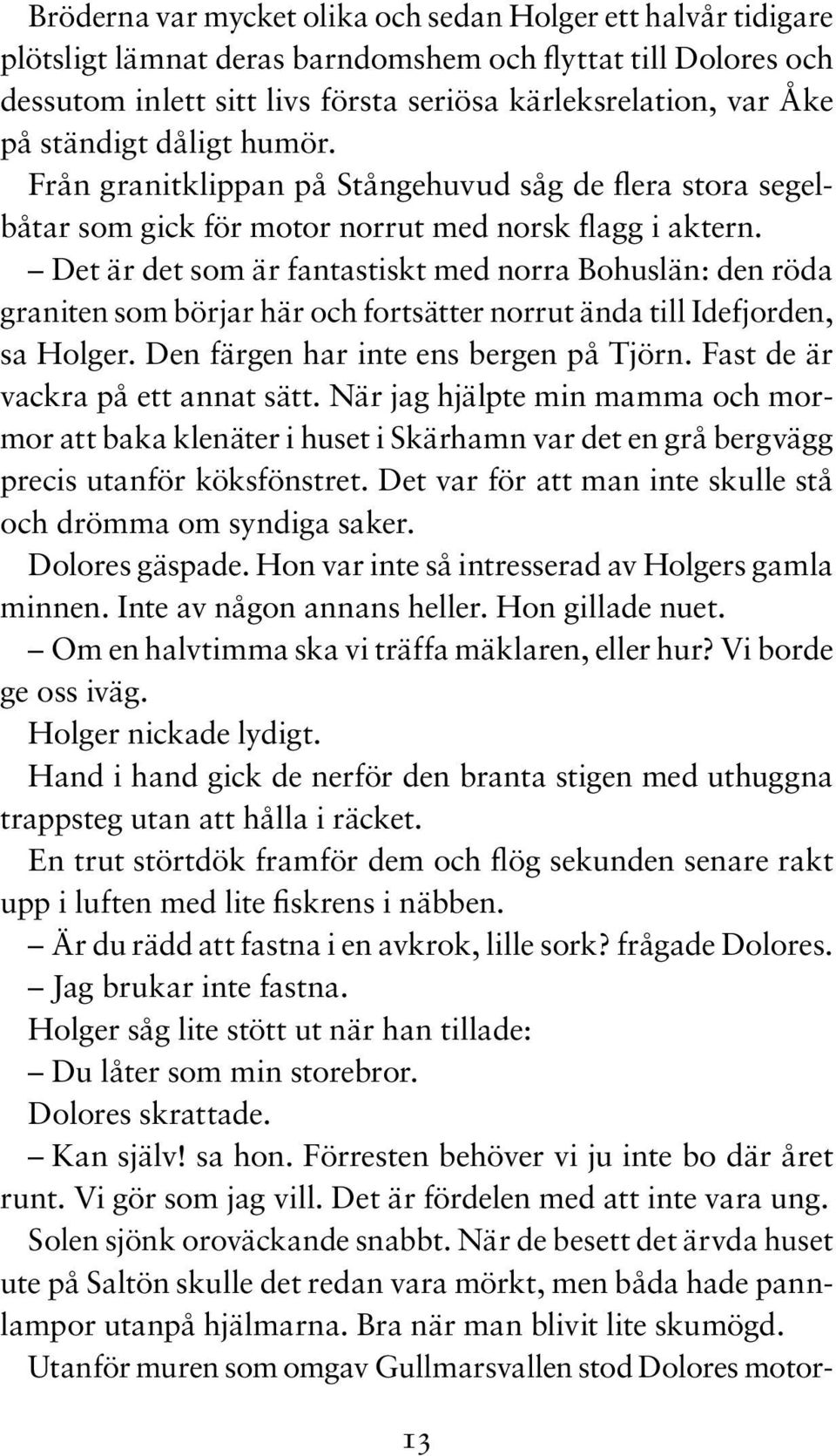 Bröderna var mycket olika och sedan Holger ett halvår tidigare plötsligt lämnat deras barndomshem och flyttat till Dolores och dessutom inlett sitt livs första seriösa kärleksrelation, var Åke på ständigt dåligt humör.

Från granitklippan på Stångehuvud såg de flera stora segelbåtar som gick för motor norrut med norsk flagg i aktern.

– Det är det som är fantastiskt med norra Bohuslän: den röda graniten som börjar här och fortsätter norrut ända till Idefjorden, sa Holger. Den färgen har inte ens bergen på Tjörn. Fast de är vackra på ett annat sätt. När jag hjälpte min mamma och mormor att baka klenäter i huset i Skärhamn var det en grå bergvägg precis utanför köksfönstret. Det var för att man inte skulle stå och drömma om syndiga saker.

Dolores gäspade. Hon var inte så intresserad av Holgers gamla minnen. Inte av någon annans heller. Hon gillade nuet.

– Om en halvtimma ska vi träffa mäklaren, eller hur? Vi borde ge oss iväg.

Holger nickade lydigt.

Hand i hand gick de nerför den branta stigen med uthuggna trappsteg utan att hålla i räcket.

En trut störtdök framför dem och flög sekunden senare rakt upp i luften med lite fiskrens i näbben.

– Är du rädd att fastna i en avkrok, lille sork? frågade Dolores.

– Jag brukar inte fastna.

Holger såg lite stött ut när han tillade:

– Du låter som min storebror.

Dolores skrattade.

– Kan själv! sa hon. Förresten behöver vi ju inte bo där året runt. Vi gör som jag vill. Det är fördelen med att inte vara ung.

Solen sjönk oroväckande snabbt. När de besett det ärvda huset ute på Saltön skulle det redan vara mörkt, men båda hade pannlampor utanpå hjälmarna. Bra när man blivit lite skumögd.

Utanför muren som omgav Gullmarsvallen stod Dolores motor-

13